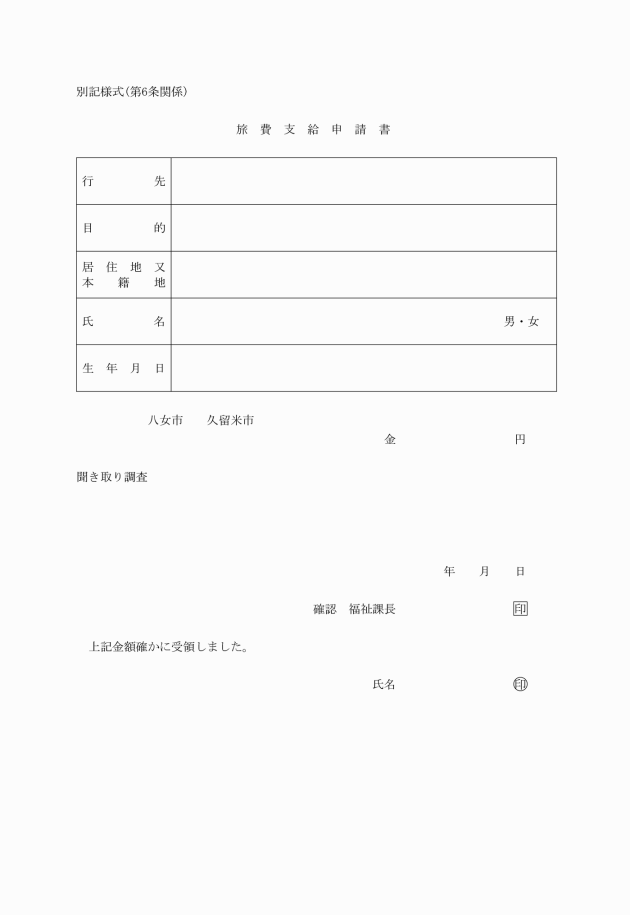 別記様式(第6条関係)

旅 費 支 給 申 請 書

| 行　　　先 |  |
|---|---|
| 目　　　的 |  |
| 居 住 地 又 本　籍　地 |  |
| 氏　　　名 | 男・女 |
| 生 年 月 日 |  |

八女市　　久留米市

金　　　　　　　円

聞き取り調査

年　　月　　日

確認　福祉課長　　　　　　印

上記金額確かに受領しました。

氏名　　　　　　　　印